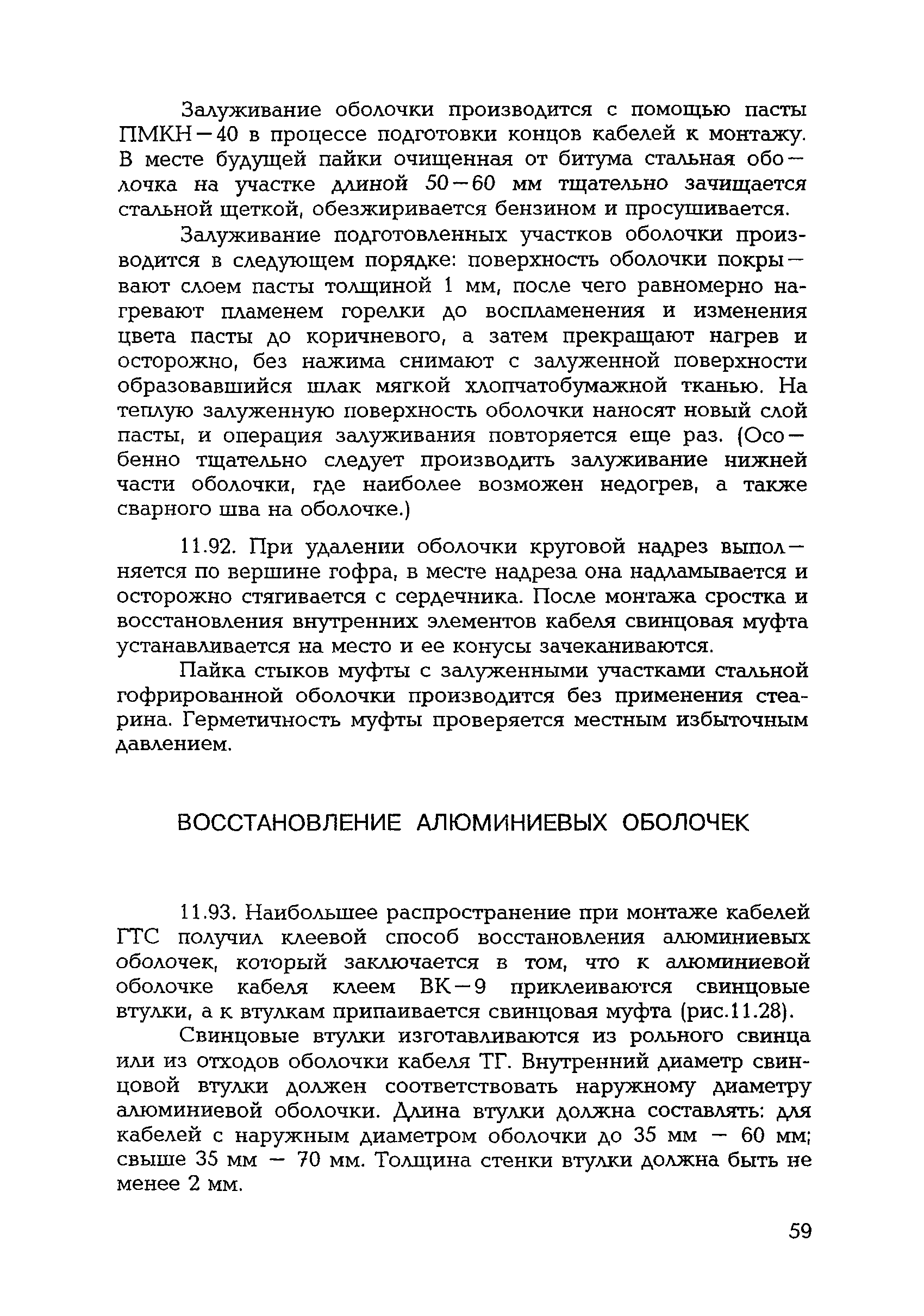 Залуживание оболочки производится с помощью пасты ПМКН—40 в процессе подготовки концов кабелей к монтажу. В месте будущей пайки очищенная от битума стальная оболочка на участке длиной 50—60 мм тщательно зачищается стальной щеткой, обезжиривается бензином и просушивается.

Залуживание подготовленных участков оболочки производится в следующем порядке: поверхность оболочки покрывают слоем пасты толщиной 1 мм, после чего равномерно нагревают пламенем горелки до воспламенения и изменения цвета пасты до коричневого, а затем прекращают нагрев и осторожно, без нажима снимают с залуженной поверхности образовавшийся шлак мягкой хлопчатобумажной тканью. На теплую залуженную поверхность оболочки наносят новый слой пасты, и операция залуживания повторяется еще раз. (Особенно тщательно следует производить залуживание нижней части оболочки, где наиболее возможен недогрев, а также сварного шва на оболочке.)

11.92. При удалении оболочки круговой надрез выполняется по вершине гофра, в месте надреза она надламывается и осторожно стягивается с сердечника. После монтажа сростка и восстановления внутренних элементов кабеля свинцовая муфта устанавливается на место и ее конусы зачеканиваются.

Пайка стыков муфты с залуженными участками стальной гофрированной оболочки производится без применения стеарина. Герметичность муфты проверяется местным избыточным давлением.

ВОССТАНОВЛЕНИЕ АЛЮМИНИЕВЫХ ОБОЛОЧЕК

11.93. Наибольшее распространение при монтаже кабелей ГТС получил клеевой способ восстановления алюминиевых оболочек, который заключается в том, что к алюминиевой оболочке кабеля клеем ВК—9 приклеиваются свинцовые втулки, а к втулкам припаивается свинцовая муфта (рис.11.28).

Свинцовые втулки изготавливаются из рольного свинца или из отходов оболочки кабеля ТГ. Внутренний диаметр свинцовой втулки должен соответствовать наружному диаметру алюминиевой оболочки. Длина втулки должна составлять: для кабелей с наружным диаметром оболочки до 35 мм — 60 мм; свыше 35 мм — 70 мм. Толщина стенки втулки должна быть не менее 2 мм.

59